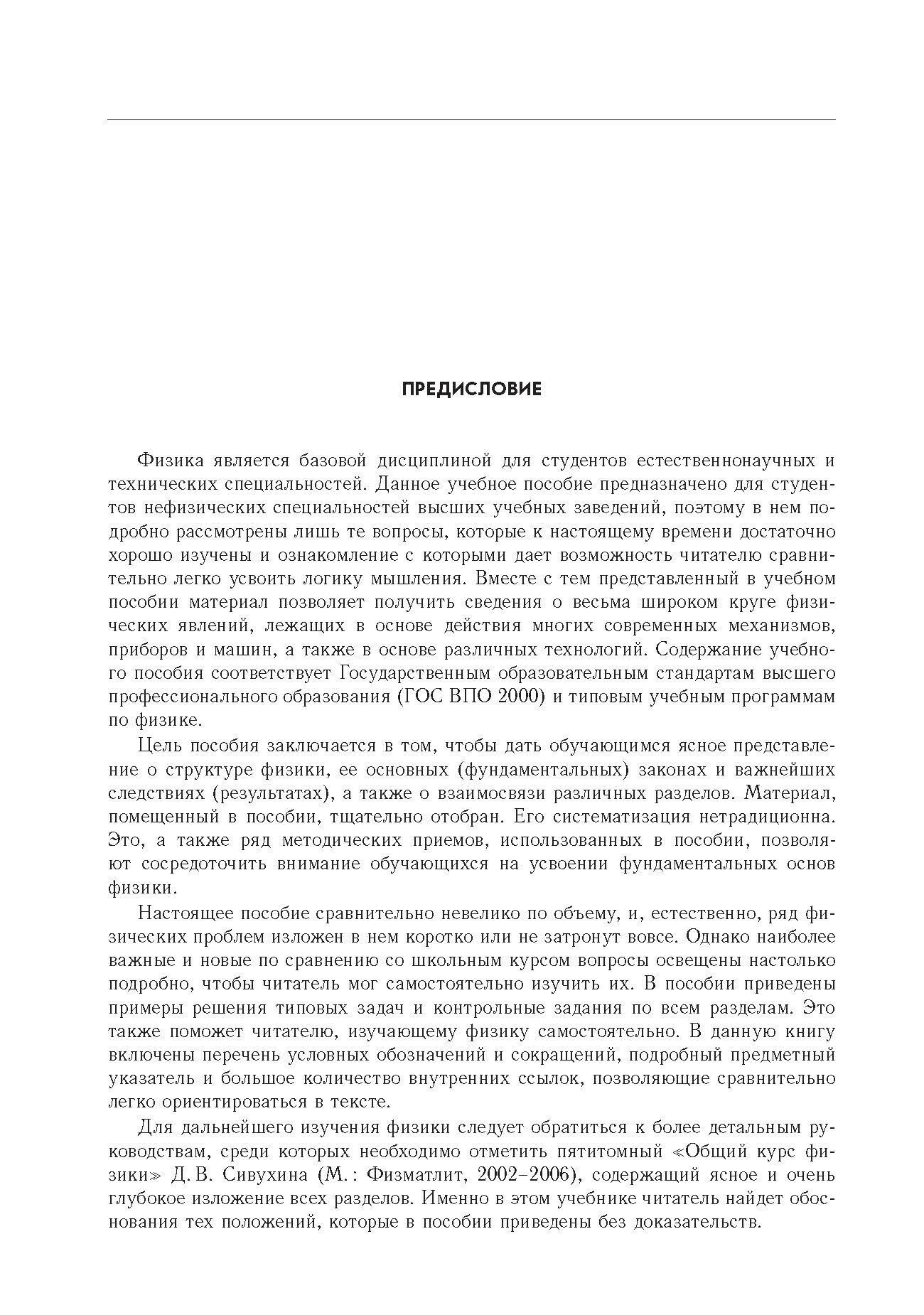 ПРЕДИСЛОВИЕ

Физика является базовой дисциплиной для студентов естественнонаучных и технических специальностей. Данное учебное пособие предназначено для студентов нефизических специальностей высших учебных заведений, поэтому в нем подробно рассмотрены лишь те вопросы, которые к настоящему времени достаточно хорошо изучены и ознакомление с которыми дает возможность читателю сравнительно легко усвоить логику мышления. Вместе с тем представленный в учебном пособии материал позволяет получить сведения о весьма широком круге физических явлений, лежащих в основе действия многих современных механизмов, приборов и машин, а также в основе различных технологий. Содержание учебного пособия соответствует Государственным образовательным стандартам высшего профессионального образования (ГОС ВПО 2000) и типовым учебным программам по физике.

Цель пособия заключается в том, чтобы дать обучающимся ясное представление о структуре физики, ее основных (фундаментальных) законах и важнейших следствиях (результатах), а также о взаимосвязи различных разделов. Материал, помещенный в пособии, тщательно отобран. Его систематизация нетрадиционна. Это, а также ряд методических приемов, использованных в пособии, позволяют сосредоточить внимание обучающихся на усвоении фундаментальных основ физики.

Настоящее пособие сравнительно невелико по объему, и, естественно, ряд физических проблем изложен в нем коротко или не затронут вовсе. Однако наиболее важные и новые по сравнению со школьным курсом вопросы освещены настолько подробно, чтобы читатель мог самостоятельно изучить их. В пособии приведены примеры решения типовых задач и контрольные задания по всем разделам. Это также поможет читателю, изучающему физику самостоятельно. В данную книгу включены перечень условных обозначений и сокращений, подробный предметный указатель и большое количество внутренних ссылок, позволяющие сравнительно легко ориентироваться в тексте.

Для дальнейшего изучения физики следует обратиться к более детальным руководствам, среди которых необходимо отметить пятитомный «Общий курс физики» Д. В. Сивухина (М.: Физматлит, 2002–2006), содержащий ясное и очень глубокое изложение всех разделов. Именно в этом учебнике читатель найдет обоснования тех положений, которые в пособии приведены без доказательств.